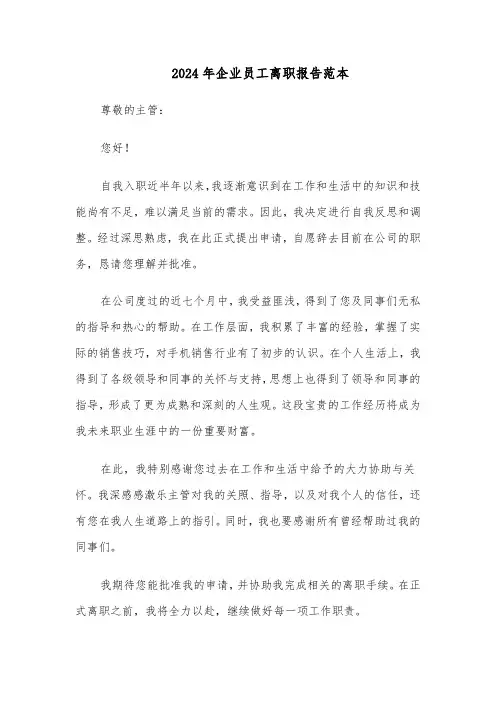 2024年企业员工离职报告范本

尊敬的主管：

您好！

自我入职近半年以来，我逐渐意识到在工作和生活中的知识和技能尚有不足，难以满足当前的需求。因此，我决定进行自我反思和调整。经过深思熟虑，我在此正式提出申请，自愿辞去目前在公司的职务，恳请您理解并批准。

在公司度过的近七个月中，我受益匪浅，得到了您及同事们无私的指导和热心的帮助。在工作层面，我积累了丰富的经验，掌握了实际的销售技巧，对手机销售行业有了初步的认识。在个人生活上，我得到了各级领导和同事的关怀与支持，思想上也得到了领导和同事的指导，形成了更为成熟和深刻的人生观。这段宝贵的工作经历将成为我未来职业生涯中的一份重要财富。

在此，我特别感谢您过去在工作和生活中给予的大力协助与关怀。我深感感激乐主管对我的关照、指导，以及对我个人的信任，还有您在我人生道路上的指引。同时，我也要感谢所有曾经帮助过我的同事们。

我期待您能批准我的申请，并协助我完成相关的离职手续。在正式离职之前，我将全力以赴，继续做好每一项工作职责。